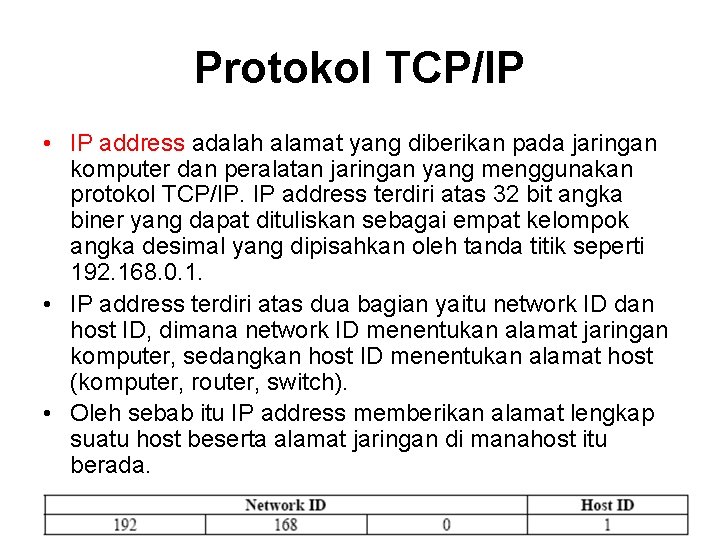 Protokol TCP/IP

• IP address adalah alamat yang diberikan pada jaringan komputer dan peralatan jaringan yang menggunakan protokol TCP/IP. IP address terdiri atas 32 bit angka biner yang dapat dituliskan sebagai empat kelompok angka desimal yang dipisahkan oleh tanda titik seperti 192.168.0.1.
• IP address terdiri atas dua bagian yaitu network ID dan host ID, dimana network ID menentukan alamat jaringan komputer, sedangkan host ID menentukan alamat host (komputer, router, switch).
• Oleh sebab itu IP address memberikan alamat lengkap suatu host beserta alamat jaringan di manahost itu berada.

| Network ID | | | Host ID |
|---|---|---|---|
| 192 | 168 | 0 | 1 |